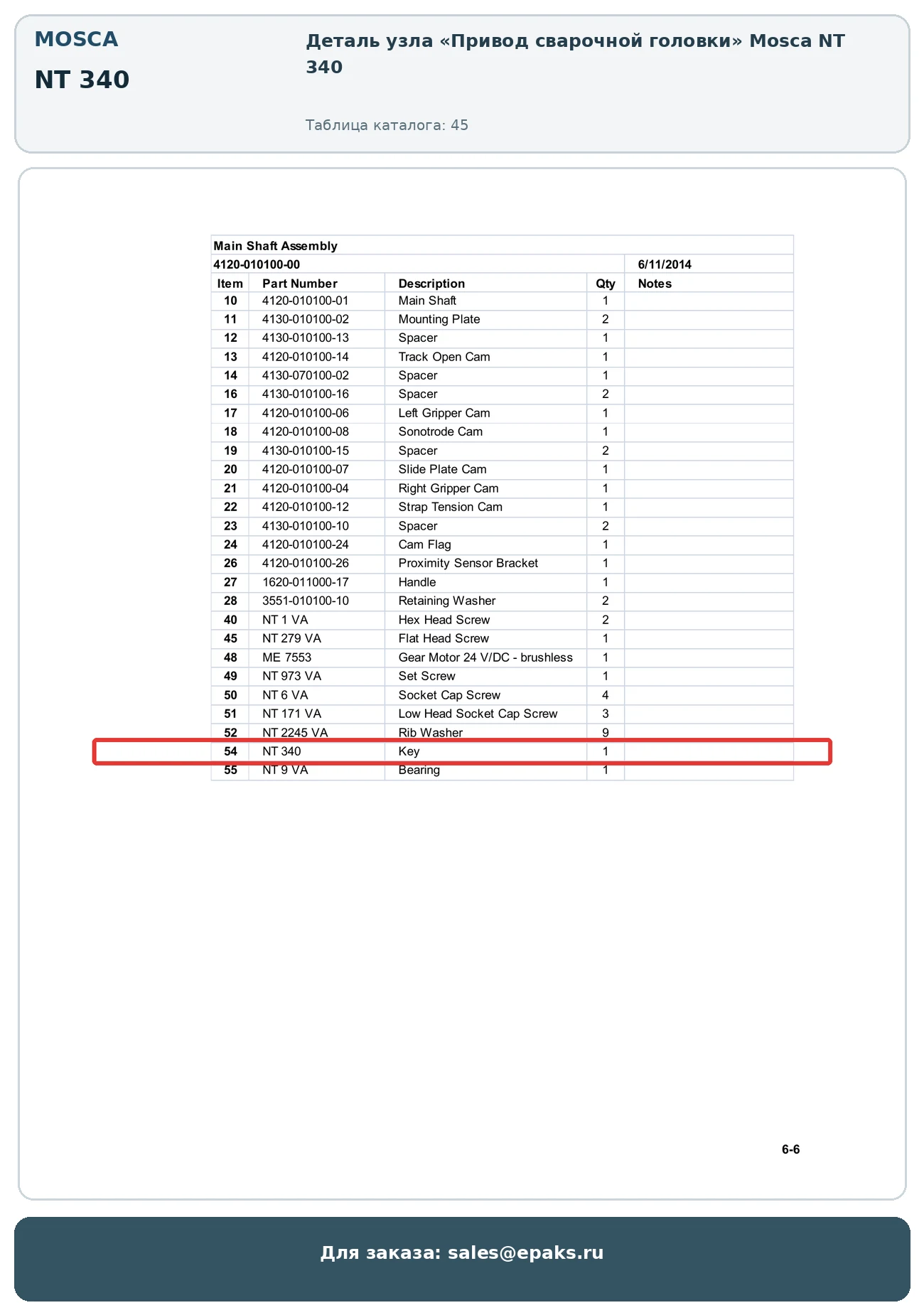 MOSCA

NT 340

Деталь узла «Привод сварочной головки» Mosca NT 340

Таблица каталога: 45

Main Shaft Assembly

4120-010100-00 6/11/2014

| Item | Part Number | Description | Qty | Notes |
|---|---|---|---|---|
| 10 | 4120-010100-01 | Main Shaft | 1 | |
| 11 | 4130-010100-02 | Mounting Plate | 2 | |
| 12 | 4130-010100-13 | Spacer | 1 | |
| 13 | 4120-010100-14 | Track Open Cam | 1 | |
| 14 | 4130-070100-02 | Spacer | 1 | |
| 16 | 4130-010100-16 | Spacer | 2 | |
| 17 | 4120-010100-06 | Left Gripper Cam | 1 | |
| 18 | 4120-010100-08 | Sonotrode Cam | 1 | |
| 19 | 4130-010100-15 | Spacer | 2 | |
| 20 | 4120-010100-07 | Slide Plate Cam | 1 | |
| 21 | 4120-010100-04 | Right Gripper Cam | 1 | |
| 22 | 4120-010100-12 | Strap Tension Cam | 1 | |
| 23 | 4130-010100-10 | Spacer | 2 | |
| 24 | 4120-010100-24 | Cam Flag | 1 | |
| 26 | 4120-010100-26 | Proximity Sensor Bracket | 1 | |
| 27 | 1620-011000-17 | Handle | 1 | |
| 28 | 3551-010100-10 | Retaining Washer | 2 | |
| 40 | NT 1 VA | Hex Head Screw | 2 | |
| 45 | NT 279 VA | Flat Head Screw | 1 | |
| 48 | ME 7553 | Gear Motor 24 V/DC - brushless | 1 | |
| 49 | NT 973 VA | Set Screw | 1 | |
| 50 | NT 6 VA | Socket Cap Screw | 4 | |
| 51 | NT 171 VA | Low Head Socket Cap Screw | 3 | |
| 52 | NT 2245 VA | Rib Washer | 9 | |
| 54 | NT 340 | Key | 1 | |
| 55 | NT 9 VA | Bearing | 1 | |

6-6

Для заказа: sales@epaks.ru